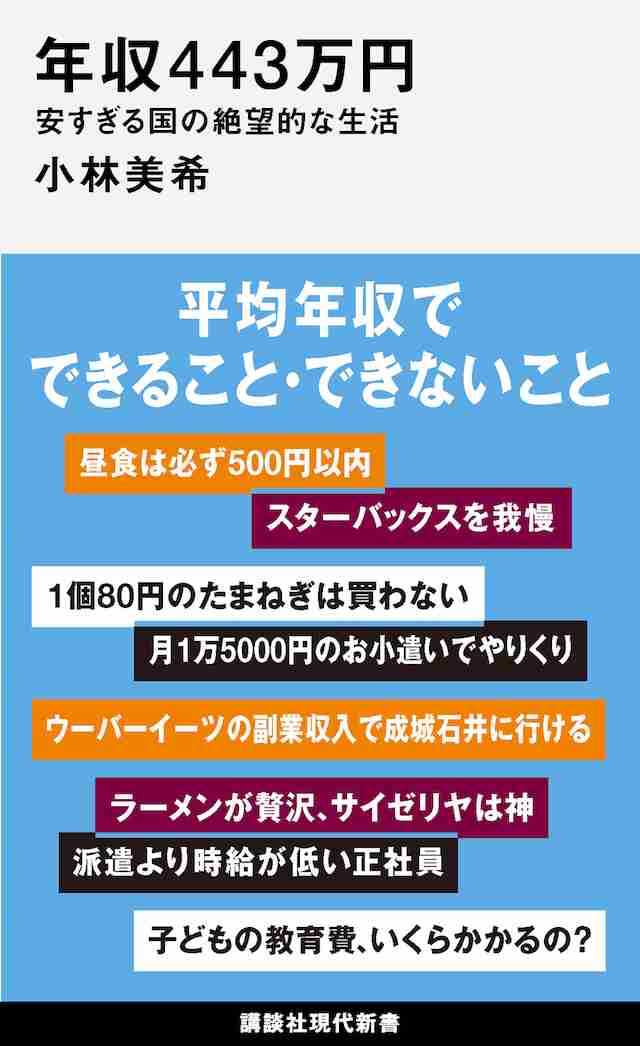 年収443万円
安すぎる国の絶望的な生活
小林美希

平均年収で
できること・できないこと

昼食は必ず500円以内

スターバックスを我慢

1個80円のたまねぎは買わない

月1万5000円のお小遣いでやりくり

ウーバーイーツの副業収入で成城石井に行ける

ラーメンが贅沢、サイゼリヤは神

派遣より時給が低い正社員

子どもの教育費、いくらかかるの?

講談社現代新書